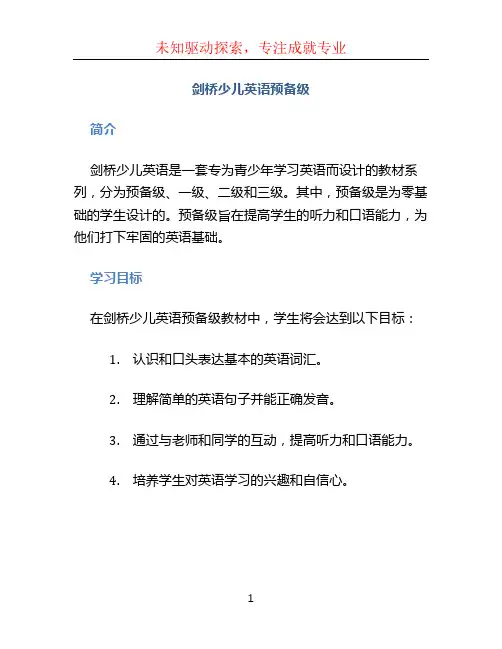 未知驱动探索，专注成就专业

剑桥少儿英语预备级

简介

剑桥少儿英语是一套专为青少年学习英语而设计的教材系列，分为预备级、一级、二级和三级。其中，预备级是为零基础的学生设计的。预备级旨在提高学生的听力和口语能力，为他们打下牢固的英语基础。

学习目标

在剑桥少儿英语预备级教材中，学生将会达到以下目标：

1. 认识和口头表达基本的英语词汇。

2. 理解简单的英语句子并能正确发音。

3. 通过与老师和同学的互动，提高听力和口语能力。

4. 培养学生对英语学习的兴趣和自信心。

1